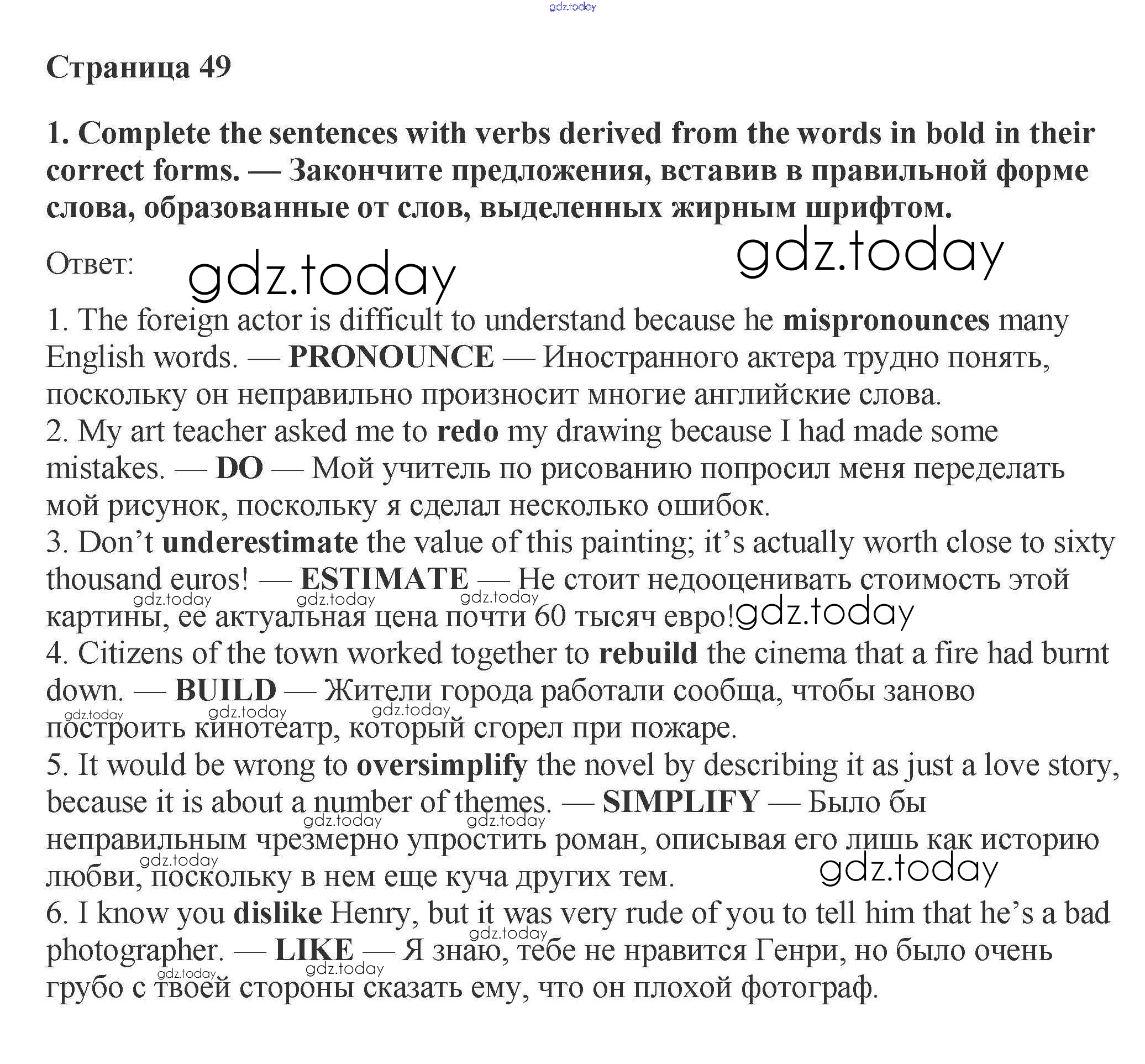 gdz.today

Страница 49

1. Complete the sentences with verbs derived from the words in bold in their correct forms. — Закончите предложения, вставив в правильной форме слова, образованные от слов, выделенных жирным шрифтом.

Ответ: gdz.today gdz.today

1. The foreign actor is difficult to understand because he mispronounces many English words. — PRONOUNCE — Иностранного актера трудно понять, поскольку он неправильно произносит многие английские слова.
2. My art teacher asked me to redo my drawing because I had made some mistakes. — DO — Мой учитель по рисованию попросил меня переделать мой рисунок, поскольку я сделал несколько ошибок.
3. Don't underestimate the value of this painting; it's actually worth close to sixty thousand euros! — ESTIMATE — Не стоит недооценивать стоимость этой картины, ее актуальная цена почти 60 тысяч евро! gdz.today gdz.today gdz.today gdz.today
4. Citizens of the town worked together to rebuild the cinema that a fire had burnt down. — BUILD — Жители города работали сообща, чтобы заново построить кинотеатр, который сгорел при пожаре. gdz.today gdz.today gdz.today
5. It would be wrong to oversimplify the novel by describing it as just a love story, because it is about a number of themes. — SIMPLIFY — Было бы неправильным чрезмерно упростить роман, описывая его лишь как историю любви, поскольку в нем еще куча других тем. gdz.today gdz.today gdz.today gdz.today
6. I know you dislike Henry, but it was very rude of you to tell him that he's a bad photographer. — LIKE — Я знаю, тебе не нравится Генри, но было очень грубо с твоей стороны сказать ему, что он плохой фотограф. gdz.today gdz.today gdz.today